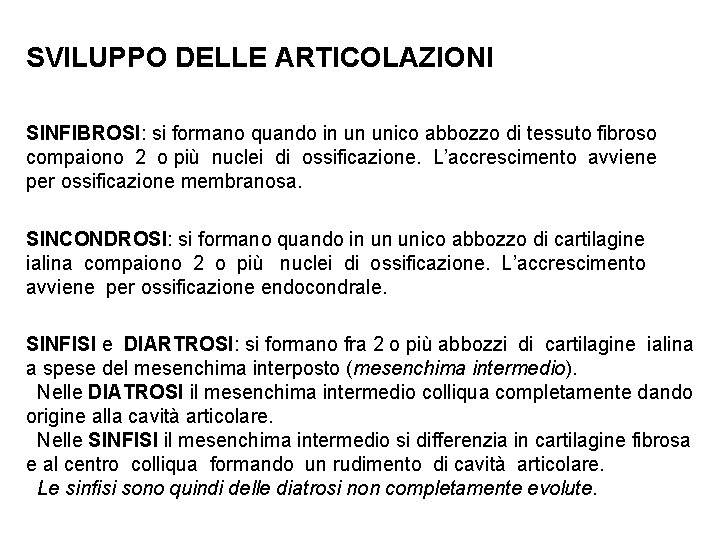 SVILUPPO DELLE ARTICOLAZIONI

SINFIBROSI: si formano quando in un unico abbozzo di tessuto fibroso compaiono 2 o più nuclei di ossificazione. L'accrescimento avviene per ossificazione membranosa.

SINCONDROSI: si formano quando in un unico abbozzo di cartilagine ialina compaiono 2 o più nuclei di ossificazione. L'accrescimento avviene per ossificazione endocondrale.

SINFISI e DIARTROSI: si formano fra 2 o più abbozzi di cartilagine ialina a spese del mesenchima interposto (mesenchima intermedio).
Nelle DIATROSI il mesenchima intermedio colliqua completamente dando origine alla cavità articolare.
Nelle SINFISI il mesenchima intermedio si differenzia in cartilagine fibrosa e al centro colliqua formando un rudimento di cavità articolare.
Le sinfisi sono quindi delle diatrosi non completamente evolute.